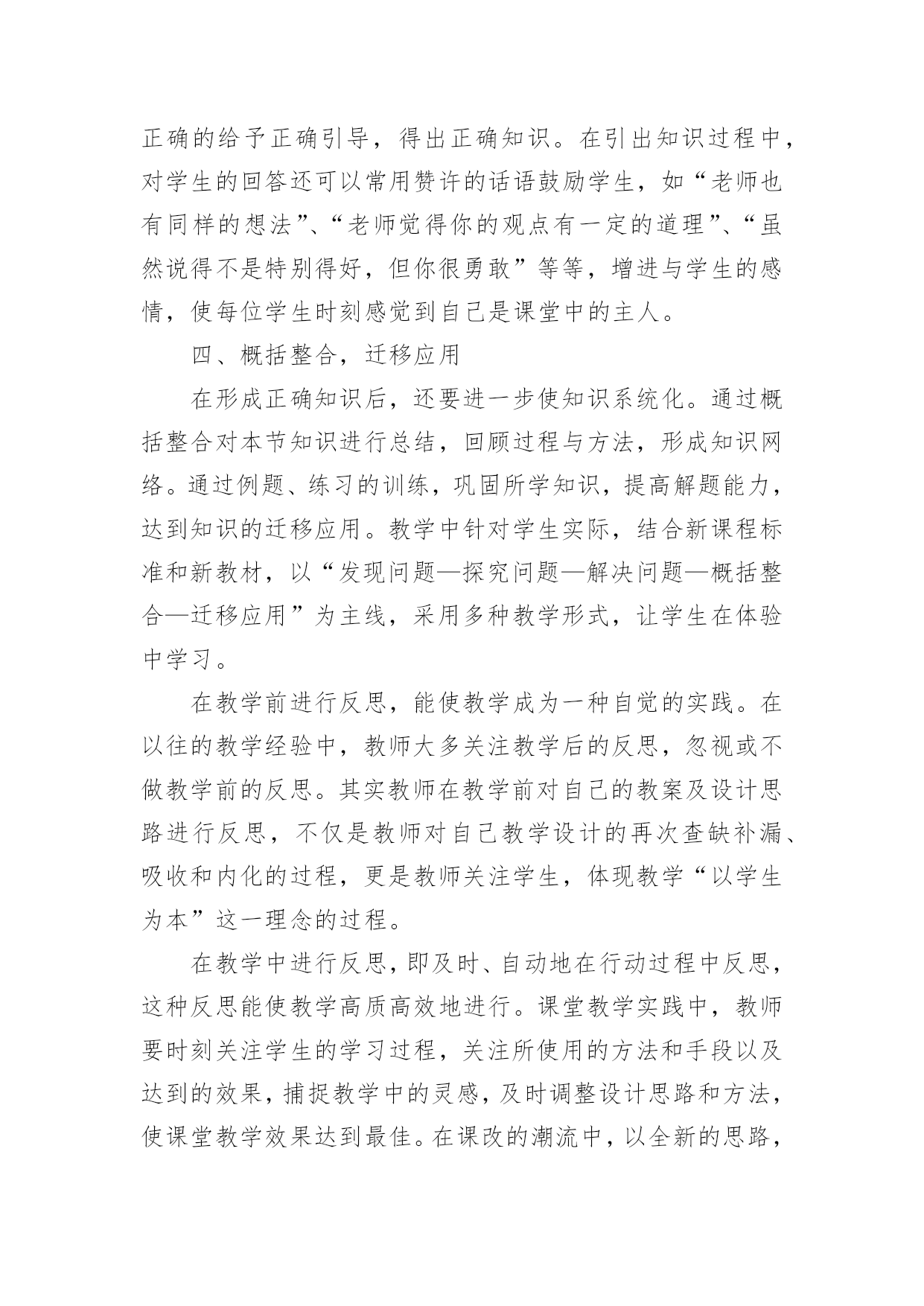 正确的给予正确引导，得出正确知识。在引出知识过程中，对学生的回答还可以常用赞许的话语鼓励学生，如“老师也有同样的想法”、“老师觉得你的观点有一定的道理”、“虽然说得不是特别得好，但你很勇敢”等等，增进与学生的感情，使每位学生时刻感觉到自己是课堂中的主人。

四、概括整合，迁移应用

在形成正确知识后，还要进一步使知识系统化。通过概括整合对本节知识进行总结，回顾过程与方法，形成知识网络。通过例题、练习的训练，巩固所学知识，提高解题能力，达到知识的迁移应用。教学中针对学生实际，结合新课程标准和新教材，以“发现问题—探究问题—解决问题—概括整合—迁移应用”为主线，采用多种教学形式，让学生在体验中学习。

在教学前进行反思，能使教学成为一种自觉的实践。在以往的教学经验中，教师大多关注教学后的反思，忽视或不做教学前的反思。其实教师在教学前对自己的教案及设计思路进行反思，不仅是教师对自己教学设计的再次查缺补漏、吸收和内化的过程，更是教师关注学生，体现教学“以学生为本”这一理念的过程。

在教学中进行反思，即及时、自动地在行动过程中反思，这种反思能使教学高质高效地进行。课堂教学实践中，教师要时刻关注学生的学习过程，关注所使用的方法和手段以及达到的效果，捕捉教学中的灵感，及时调整设计思路和方法，使课堂教学效果达到最佳。在课改的潮流中，以全新的思路，